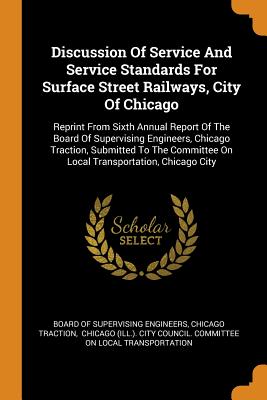 Discussion Of Service And Service Standards For Surface Street Railways, City Of Chicago

Reprint From Sixth Annual Report Of The Board Of Supervising Engineers, Chicago Traction, Submitted To The Committee On Local Transportation, Chicago City

Scholar SELECT

BOARD OF SUPERVISING ENGINEERS, CHICAGO TRACTION, CHICAGO (ILL.). CITY COUNCIL. COMMITTEE ON LOCAL TRANSPORTATION